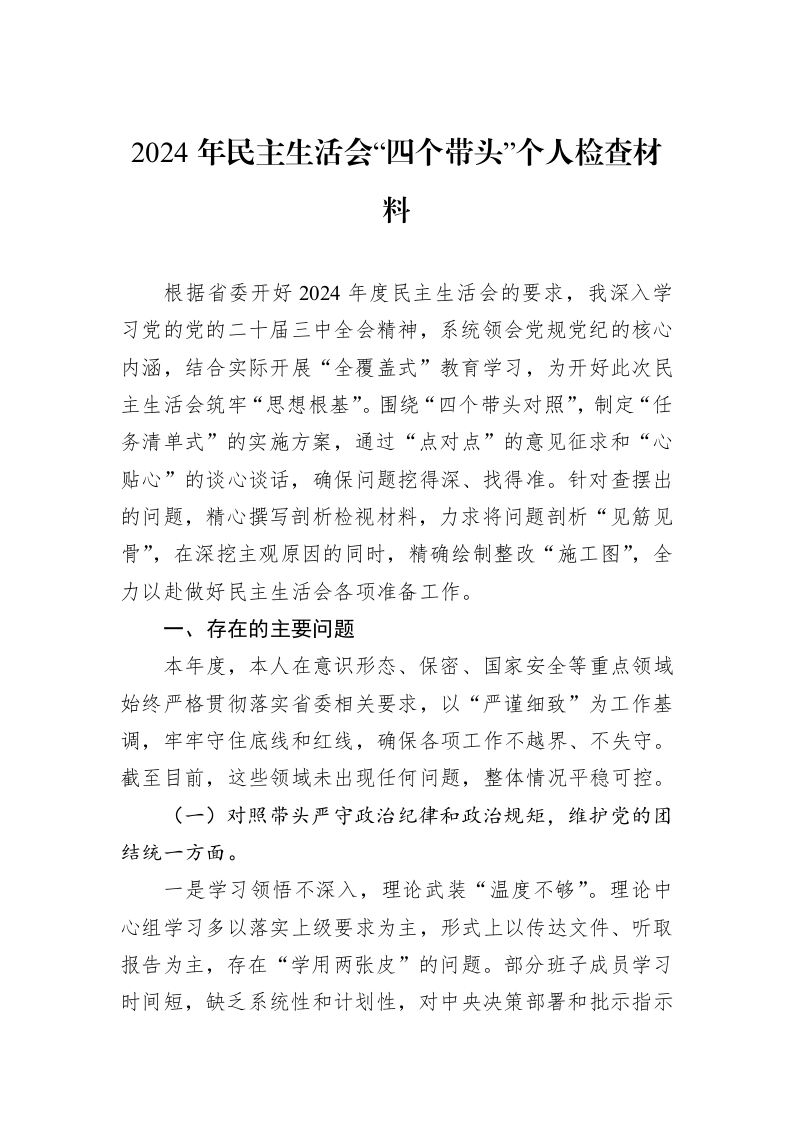 2024年民主生活会“四个带头”个人检查材料

根据省委开好2024年度民主生活会的要求，我深入学习党的党的二十届三中全会精神，系统领会党规党纪的核心内涵，结合实际开展“全覆盖式”教育学习，为开好此次民主生活会筑牢“思想根基”。围绕“四个带头对照”，制定“任务清单式”的实施方案，通过“点对点”的意见征求和“心贴心”的谈心谈话，确保问题挖得深、找得准。针对查摆出的问题，精心撰写剖析检视材料，力求将问题剖析“见筋见骨”，在深挖主观原因的同时，精确绘制整改“施工图”，全力以赴做好民主生活会各项准备工作。

一、存在的主要问题

本年度，本人在意识形态、保密、国家安全等重点领域始终严格贯彻落实省委相关要求，以“严谨细致”为工作基调，牢牢守住底线和红线，确保各项工作不越界、不失守。截至目前，这些领域未出现任何问题，整体情况平稳可控。

（一）对照带头严守政治纪律和政治规矩，维护党的团结统一方面。

一是学习领悟不深入，理论武装“温度不够”。理论中心组学习多以落实上级要求为主，形式上以传达文件、听取报告为主，存在“学用两张皮”的问题。部分班子成员学习时间短，缺乏系统性和计划性，对中央决策部署和批示指示